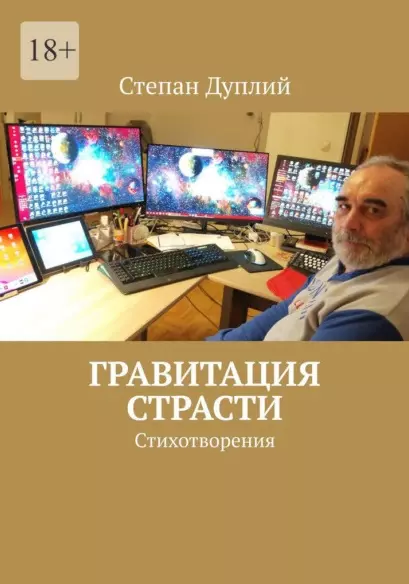 18+

Степан Дуплий

ГРАВИТАЦИЯ СТРАСТИ

Стихотворения